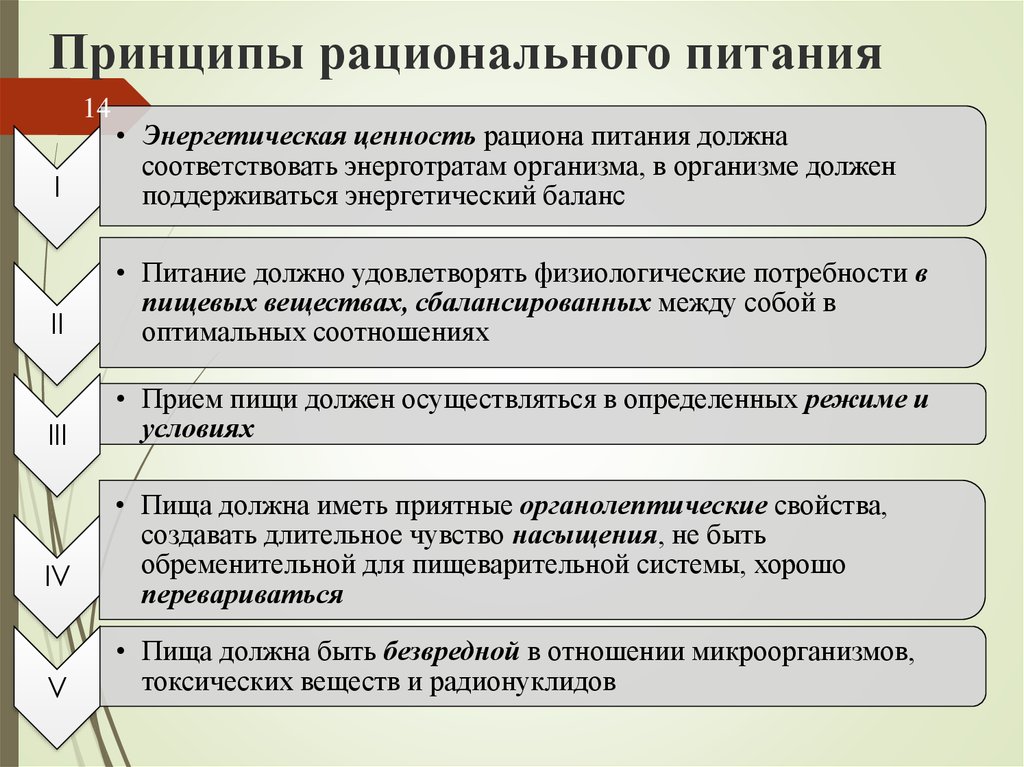 Принципы рационального питания

14

I

• Энергетическая ценность рациона питания должна соответствовать энерготратам организма, в организме должен поддерживаться энергетический баланс

II

• Питание должно удовлетворять физиологические потребности в пищевых веществах, сбалансированных между собой в оптимальных соотношениях

III

• Прием пищи должен осуществляться в определенных режиме и условиях

IV

• Пища должна иметь приятные органолептические свойства, создавать длительное чувство насыщения, не быть обременительной для пищеварительной системы, хорошо перевариваться

V

• Пища должна быть безвредной в отношении микроорганизмов, токсических веществ и радионуклидов